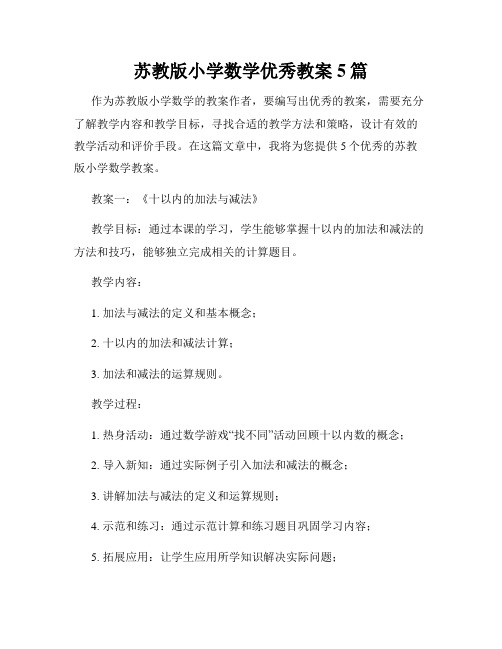 苏教版小学数学优秀教案 5 篇

作为苏教版小学数学的教案作者，要编写出优秀的教案，需要充分了解教学内容和教学目标，寻找合适的教学方法和策略，设计有效的教学活动和评价手段。在这篇文章中，我将为您提供 5 个优秀的苏教版小学数学教案。

教案一：《十以内的加法与减法》

教学目标：通过本课的学习，学生能够掌握十以内的加法和减法的方法和技巧，能够独立完成相关的计算题目。

教学内容：

1. 加法与减法的定义和基本概念；

2. 十以内的加法和减法计算；

3. 加法和减法的运算规则。

教学过程：

1. 热身活动：通过数学游戏“找不同”活动回顾十以内数的概念；

2. 导入新知：通过实际例子引入加法和减法的概念；

3. 讲解加法与减法的定义和运算规则；

4. 示范和练习：通过示范计算和练习题目巩固学习内容；

5. 拓展应用：让学生应用所学知识解决实际问题；